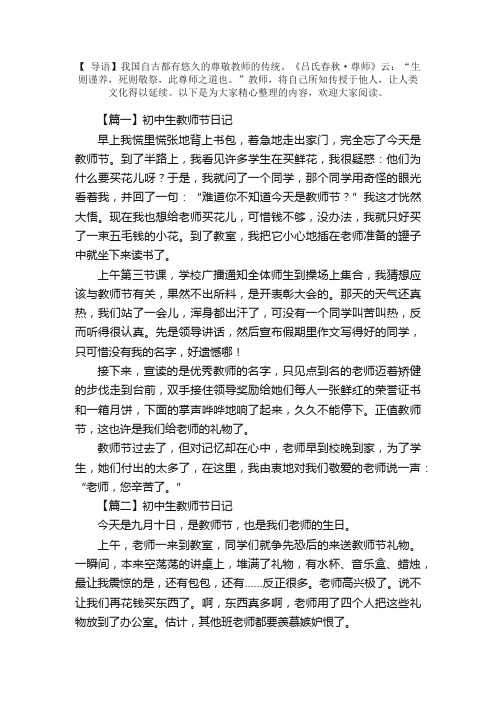 【 导语】我国自古都有悠久的尊敬教师的传统。《吕氏春秋·尊师》云："生则谨养，死则敬祭，此尊师之道也。"教师，将自己所知传授于他人，让人类文化得以延续。以下是为大家精心整理的内容，欢迎大家阅读。

【篇一】初中生教师节日记

早上我慌里慌张地背上书包，着急地走出家门，完全忘了今天是教师节。到了半路上，我看见许多学生在买鲜花，我很疑惑：他们为什么要买花儿呀？于是，我就问了一个同学，那个同学用奇怪的眼光看着我，并回了一句："难道你不知道今天是教师节？"我这才恍然大悟。现在我也想给老师买花儿，可惜钱不够，没办法，我就只好买了一束五毛钱的小花。到了教室，我把它小心地插在老师准备的罐子中就坐下来读书了。

上午第三节课，学校广播通知全体师生到操场上集合，我猜想应该与教师节有关，果然不出所料，是开表彰大会的。那天的天气还真热，我们站了一会儿，浑身都出汗了，可没有一个同学叫苦叫热，反而听得很认真。先是领导讲话，然后宣布假期里作文写得好的同学，只可惜没有我的名字，好遗憾哪！

接下来，宣读的是优秀教师的名字，只见点到名的老师迈着矫健的步伐走到台前，双手接住领导奖励给她们每人一张鲜红的荣誉证书和一箱月饼，下面的掌声哗哗地响了起来，久久不能停下。正值教师节，这也许是我们给老师的礼物了。

教师节过去了，但对记忆却在心中，老师早到校晚到家，为了学生，她们付出的太多了，在这里，我由衷地对我们敬爱的老师说一声："老师，您辛苦了。"

【篇二】初中生教师节日记

今天是九月十日，是教师节，也是我们老师的生日。

上午，老师一来到教室，同学们就争先恐后的来送教师节礼物。一瞬间，本来空荡荡的讲桌上，堆满了礼物，有水杯、音乐盒、蜡烛，最让我震惊的是，还有包包，还有……反正很多。老师高兴极了。说不让我们再花钱买东西了。啊，东西真多啊，老师用了四个人把这些礼物放到了办公室。估计，其他班老师都要羡慕嫉妒恨了。